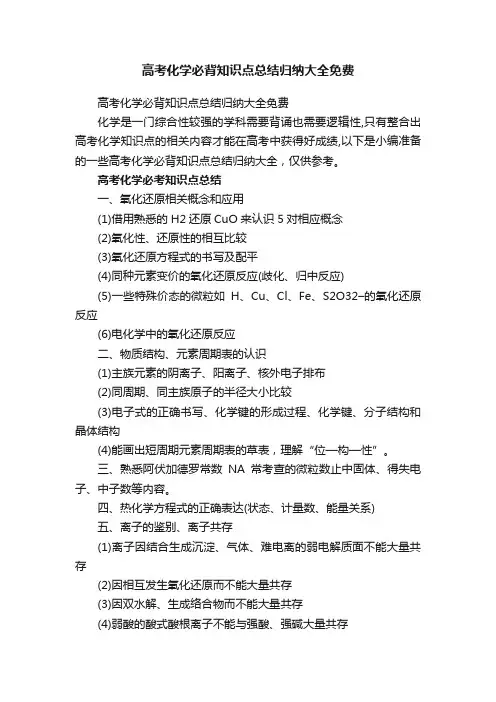 高考化学必背知识点总结归纳大全免费

高考化学必背知识点总结归纳大全免费

化学是一门综合性较强的学科需要背诵也需要逻辑性,只有整合出高考化学知识点的相关内容才能在高考中获得好成绩,以下是小编准备的一些高考化学必背知识点总结归纳大全，仅供参考。

高考化学必考知识点总结

一、氧化还原相关概念和应用

(1)借用熟悉的 H2 还原 CuO 来认识 5 对相应概念

(2)氧化性、还原性的相互比较

(3)氧化还原方程式的书写及配平

(4)同种元素变价的氧化还原反应(歧化、归中反应)

(5)一些特殊价态的微粒如 H、Cu、Cl、Fe、S2O32−的氧化还原反应

(6)电化学中的氧化还原反应

二、物质结构、元素周期表的认识

(1)主族元素的阴离子、阳离子、核外电子排布

(2)同周期、同主族原子的半径大小比较

(3)电子式的正确书写、化学键的形成过程、化学键、分子结构和晶体结构

(4)能画出短周期元素周期表的草表，理解“位—构—性”。

三、熟悉阿伏加德罗常数 NA 常考查的微粒数止中固体、得失电子、中子数等内容。

四、热化学方程式的正确表达(状态、计量数、能量关系)

五、离子的鉴别、离子共存

(1)离子因结合生成沉淀、气体、难电离的弱电解质面不能大量共存

(2)因相互发生氧化还原而不能大量共存

(3)因双水解、生成络合物而不能大量共存

(4)弱酸的酸式酸根离子不能与强酸、强碱大量共存